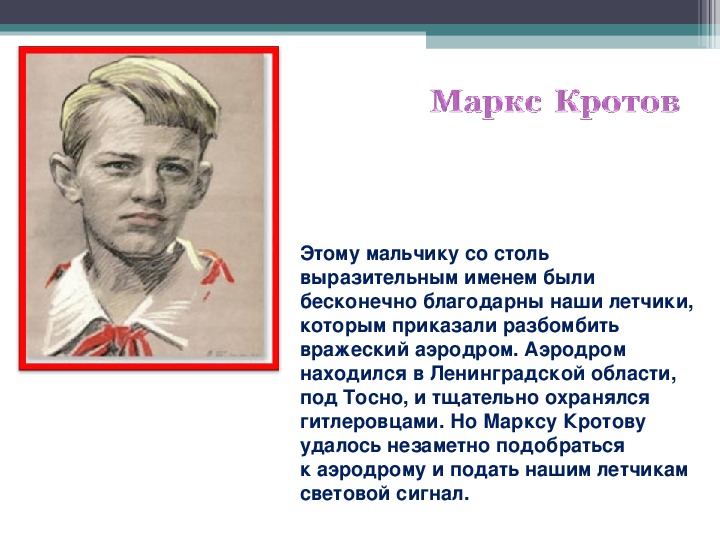 Маркс Кротов

Этому мальчику со столь выразительным именем были бесконечно благодарны наши летчики, которым приказали разбомбить вражеский аэродром. Аэродром находился в Ленинградской области, под Тосно, и тщательно охранялся гитлеровцами. Но Марксу Кротову удалось незаметно подобраться к аэродрому и подать нашим летчикам световой сигнал.